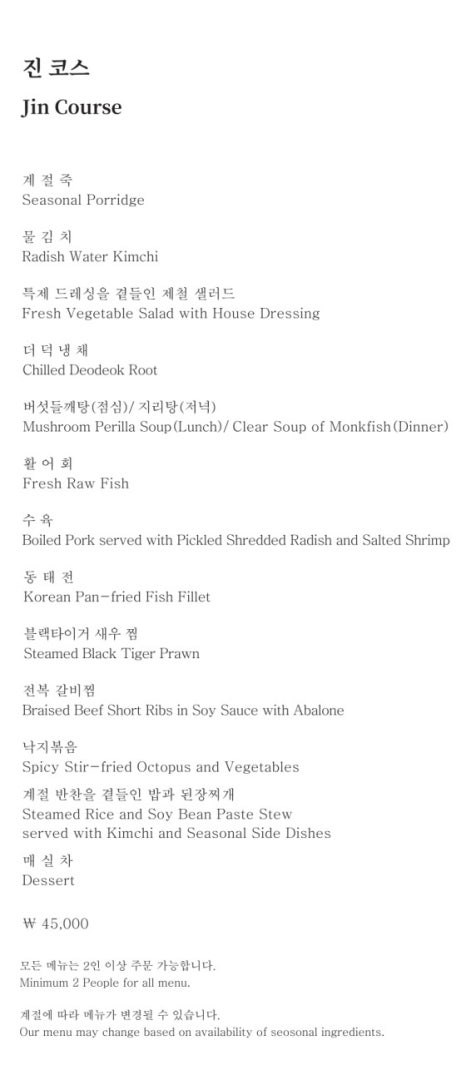 진 코스
Jin Course

계 절 죽
Seasonal Porridge

물 김 치
Radish Water Kimchi

특제 드레싱을 곁들인 제철 샐러드
Fresh Vegetable Salad with House Dressing

더 덕 냉 채
Chilled Deodeok Root

버섯들깨탕(점심)/ 지리탕(저녁)
Mushroom Perilla Soup(Lunch)/ Clear Soup of Monkfish(Dinner)

활 어 회
Fresh Raw Fish

수 육
Boiled Pork served with Pickled Shredded Radish and Salted Shrimp

동 태 전
Korean Pan-fried Fish Fillet

블랙타이거 새우 찜
Steamed Black Tiger Prawn

전복 갈비찜
Braised Beef Short Ribs in Soy Sauce with Abalone

낙지볶음
Spicy Stir-fried Octopus and Vegetables

계절 반찬을 곁들인 밥과 된장찌개
Steamed Rice and Soy Bean Paste Stew served with Kimchi and Seasonal Side Dishes

매 실 차
Dessert

₩ 45,000

모든 메뉴는 2인 이상 주문 가능합니다.
Minimum 2 People for all menu.

계절에 따라 메뉴가 변경될 수 있습니다.
Our menu may change based on availability of seosonal ingredients.